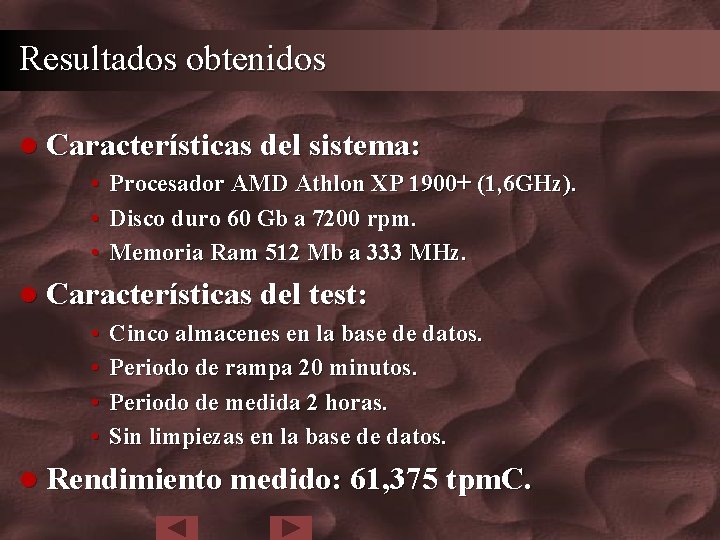 Resultados obtenidos

Características del sistema:

Procesador AMD Athlon XP 1900+ (1,6GHz).

Disco duro 60 Gb a 7200 rpm.

Memoria Ram 512 Mb a 333 MHz.

Características del test:

Cinco almacenes en la base de datos.

Periodo de rampa 20 minutos.

Periodo de medida 2 horas.

Sin limpiezas en la base de datos.

Rendimiento medido: 61,375 tpmC.